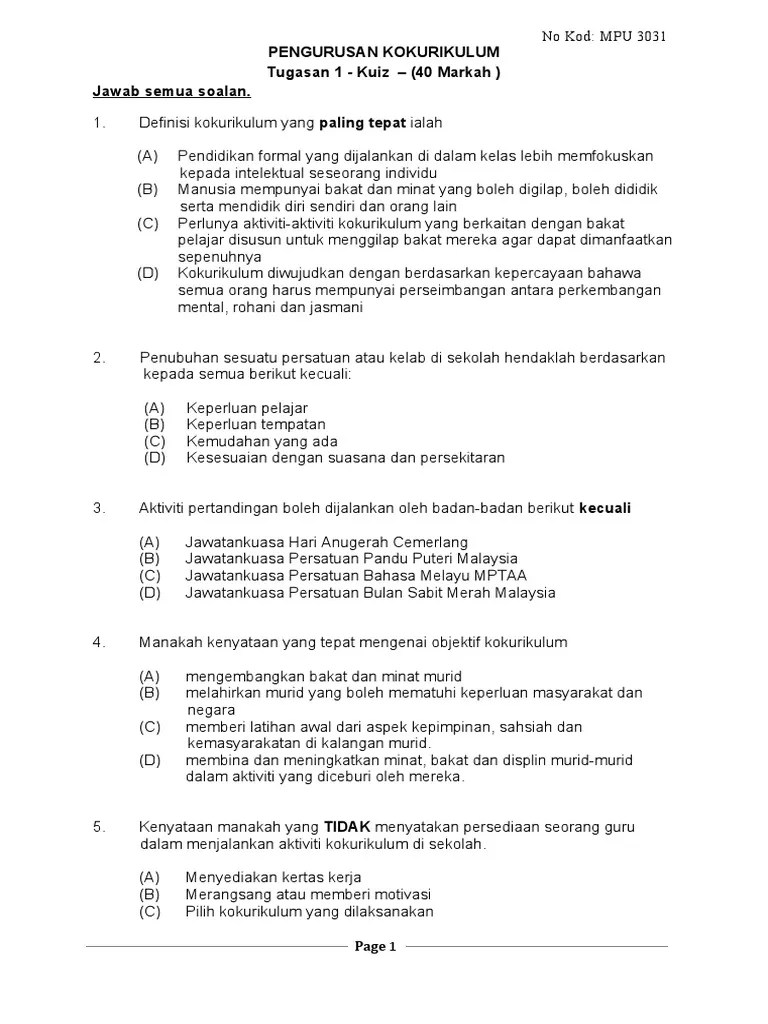 No Kod: MPU 3031

PENGURUSAN KOKURIKULUM
Tugasan 1 - Kuiz – (40 Markah )

Jawab semua soalan.

1. Definisi kokurikulum yang paling tepat ialah

(A) Pendidikan formal yang dijalankan di dalam kelas lebih memfokuskan kepada intelektual seseorang individu
(B) Manusia mempunyai bakat dan minat yang boleh digilap, boleh dididik serta mendidik diri sendiri dan orang lain
(C) Perlunya aktiviti-aktiviti kokurikulum yang berkaitan dengan bakat pelajar disusun untuk menggilap bakat mereka agar dapat dimanfaatkan sepenuhnya
(D) Kokurikulum diwujudkan dengan berdasarkan kepercayaan bahawa semua orang harus mempunyai perseimbangan antara perkembangan mental, rohani dan jasmani

2. Penubuhan sesuatu persatuan atau kelab di sekolah hendaklah berdasarkan kepada semua berikut kecuali:

(A) Keperluan pelajar
(B) Keperluan tempatan
(C) Kemudahan yang ada
(D) Kesesuaian dengan suasana dan persekitaran

3. Aktiviti pertandingan boleh dijalankan oleh badan-badan berikut kecuali

(A) Jawatankuasa Hari Anugerah Cemerlang
(B) Jawatankuasa Persatuan Pandu Puteri Malaysia
(C) Jawatankuasa Persatuan Bahasa Melayu MPTAA
(D) Jawatankuasa Persatuan Bulan Sabit Merah Malaysia

4. Manakah kenyataan yang tepat mengenai objektif kokurikulum

(A) mengembangkan bakat dan minat murid
(B) melahirkan murid yang boleh mematuhi keperluan masyarakat dan negara
(C) memberi latihan awal dari aspek kepimpinan, sahsiah dan kemasyarakatan di kalangan murid.
(D) membina dan meningkatkan minat, bakat dan displin murid-murid dalam aktiviti yang diceburi oleh mereka.

5. Kenyataan manakah yang TIDAK menyatakan persediaan seorang guru dalam menjalankan aktiviti kokurikulum di sekolah.

(A) Menyediakan kertas kerja
(B) Merangsang atau memberi motivasi
(C) Pilih kokurikulum yang dilaksanakan

Page 1